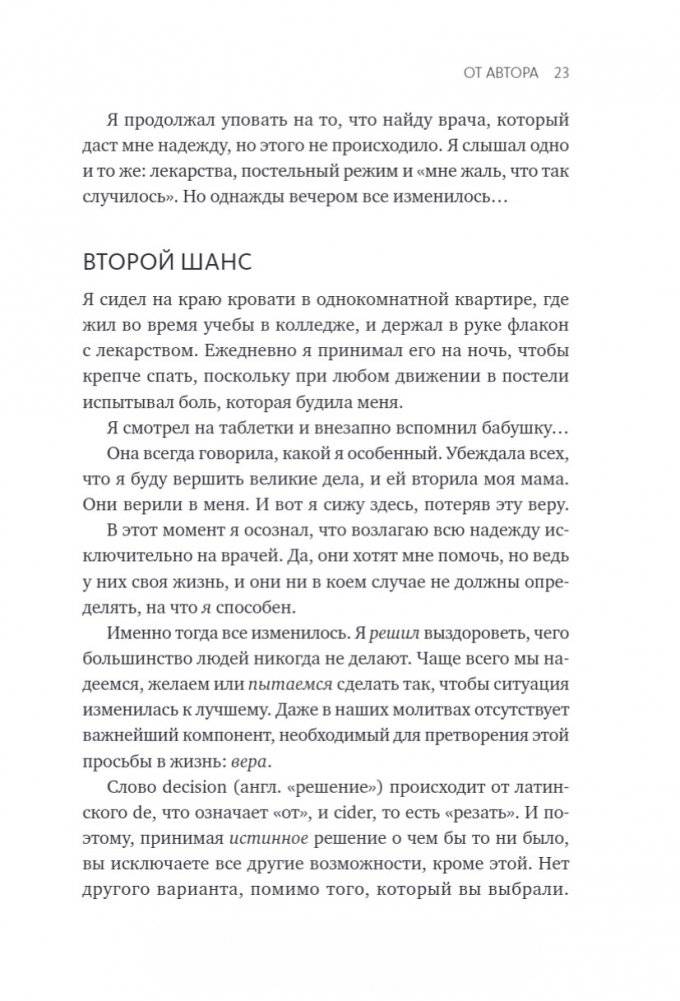 ОТ АВТОРА 23

Я продолжал уповать на то, что найду врача, который даст мне надежду, но этого не происходило. Я слышал одно и то же: лекарства, постельный режим и «мне жаль, что так случилось». Но однажды вечером все изменилось…

ВТОРОЙ ШАНС

Я сидел на краю кровати в однокомнатной квартире, где жил во время учебы в колледже, и держал в руке флакон с лекарством. Ежедневно я принимал его на ночь, чтобы крепче спать, поскольку при любом движении в постели испытывал боль, которая будила меня.

Я смотрел на таблетки и внезапно вспомнил бабушку…

Она всегда говорила, какой я особенный. Убеждала всех, что я буду вершить великие дела, и ей вторила моя мама. Они верили в меня. И вот я сижу здесь, потеряв эту веру.

В этот момент я осознал, что возлагаю всю надежду исключительно на врачей. Да, они хотят мне помочь, но ведь у них своя жизнь, и они ни в коем случае не должны определять, на что я способен.

Именно тогда все изменилось. Я решил выздороветь, чего большинство людей никогда не делают. Чаще всего мы надеемся, желаем или пытаемся сделать так, чтобы ситуация изменилась к лучшему. Даже в наших молитвах отсутствует важнейший компонент, необходимый для претворения этой просьбы в жизнь: вера.

Слово decision (англ. «решение») происходит от латинского de, что означает «от», и cider, то есть «резать». И поэтому, принимая истинное решение о чем бы то ни было, вы исключаете все другие возможности, кроме этой. Нет другого варианта, помимо того, который вы выбрали.